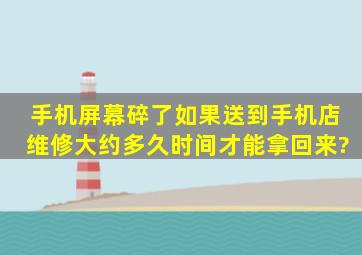 手机屏幕碎了如果送到手机店维修大约多久时间才能拿回来?